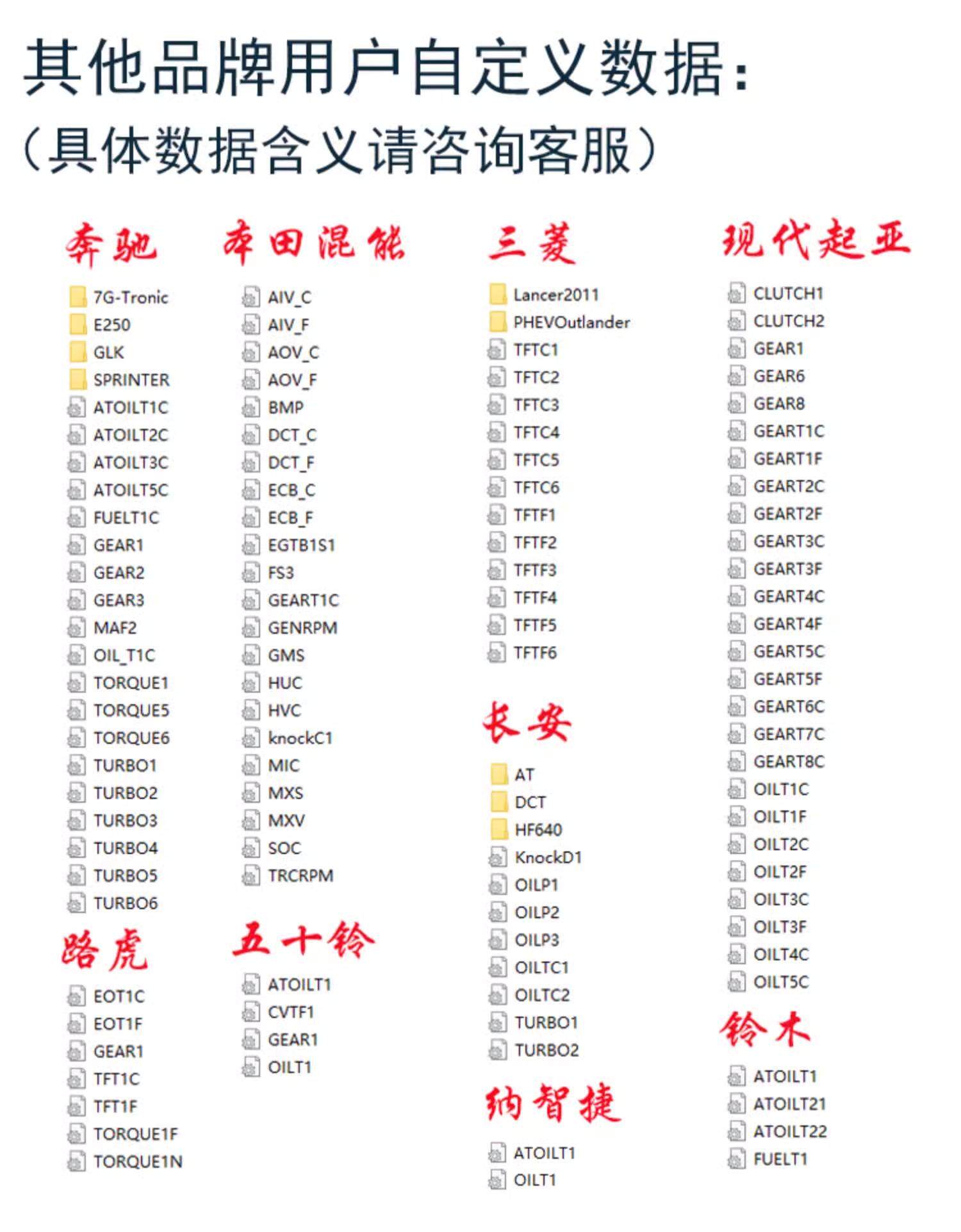 其他品牌用户自定义数据:
(具体数据含义请咨询客服)

奔驰

7G-Tronic
E250
GLK
SPRINTER
ATOILT1C
ATOILT2C
ATOILT3C
ATOILT5C
FUELT1C
GEAR1
GEAR2
GEAR3
MAF2
OIL_T1C
TORQUE1
TORQUE5
TORQUE6
TURBO1
TURBO2
TURBO3
TURBO4
TURBO5
TURBO6

路虎

EOT1C
EOT1F
GEAR1
TFT1C
TFT1F
TORQUE1F
TORQUE1N

本田混能

AIV_C
AIV_F
AOV_C
AOV_F
BMP
DCT_C
DCT_F
ECB_C
ECB_F
EGTB1S1
FS3
GEART1C
GENRPM
GMS
HUC
HVC
knockC1
MIC
MXS
MXV
SOC
TRCRPM

五十铃

ATOILT1
CVTF1
GEAR1
OILT1

三菱

Lancer2011
PHEVOutlander
TFTC1
TFTC2
TFTC3
TFTC4
TFTC5
TFTC6
TFTF1
TFTF2
TFTF3
TFTF4
TFTF5
TFTF6

长安

AT
DCT
HF640
KnockD1
OILP1
OILP2
OILP3
OILTC1
OILTC2
TURBO1
TURBO2

纳智捷

ATOILT1
OILT1

现代起亚

CLUTCH1
CLUTCH2
GEAR1
GEAR6
GEAR8
GEART1C
GEART1F
GEART2C
GEART2F
GEART3C
GEART3F
GEART4C
GEART4F
GEART5C
GEART5F
GEART6C
GEART7C
GEART8C
OILT1C
OILT1F
OILT2C
OILT2F
OILT3C
OILT3F
OILT4C
OILT5C

铃木

ATOILT1
ATOILT21
ATOILT22
FUELT1